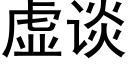 虚谈